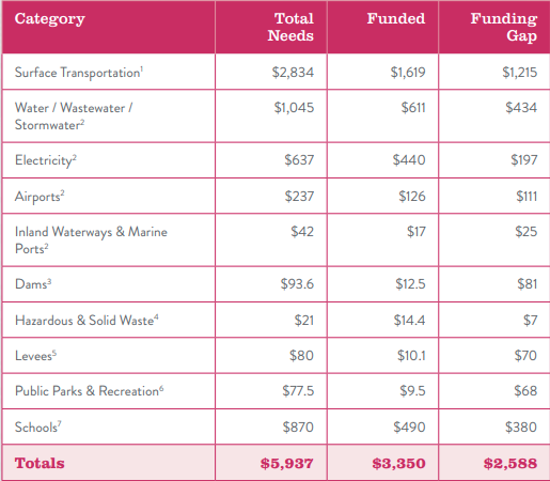 | Category | Total Needs | Funded | Funding Gap |
|---|---|---|---|
| Surface Transportation$^1$ | \$2,834 | \$1,619 | \$1,215 |
| Water / Wastewater / Stormwater$^2$ | \$1,045 | \$611 | \$434 |
| Electricity$^2$ | \$637 | \$440 | \$197 |
| Airports$^2$ | \$237 | \$126 | \$111 |
| Inland Waterways & Marine Ports$^2$ | \$42 | \$17 | \$25 |
| Dams$^3$ | \$93.6 | \$12.5 | \$81 |
| Hazardous & Solid Waste$^4$ | \$21 | \$14.4 | \$7 |
| Levees$^5$ | \$80 | \$10.1 | \$70 |
| Public Parks & Recreation$^6$ | \$77.5 | \$9.5 | \$68 |
| Schools$^7$ | \$870 | \$490 | \$380 |
| Totals | \$5,937 | \$3,350 | \$2,588 |